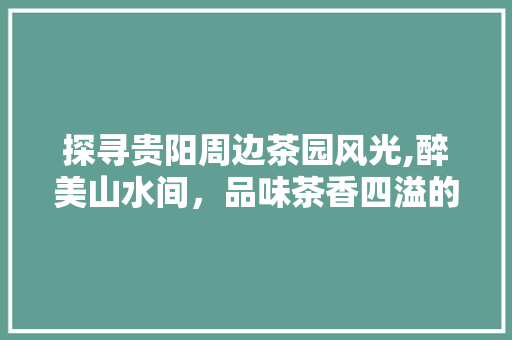 探寻贵阳周边茶园风光,醉美山水间，品味茶香四溢的